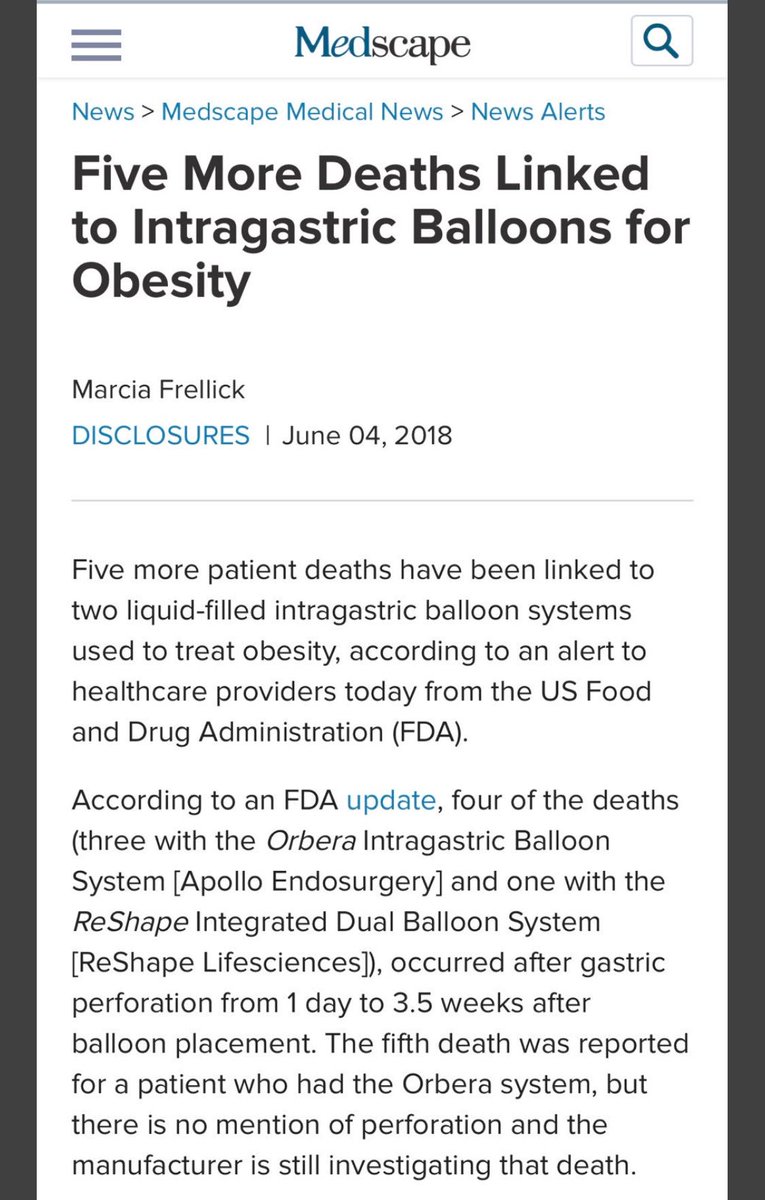 Medscape

News > Medscape Medical News > News Alerts

Five More Deaths Linked to Intragastric Balloons for Obesity

Marcia Frellick

DISCLOSURES | June 04, 2018

Five more patient deaths have been linked to two liquid-filled intragastric balloon systems used to treat obesity, according to an alert to healthcare providers today from the US Food and Drug Administration (FDA).

According to an FDA update, four of the deaths (three with the Orbera Intragastric Balloon System [Apollo Endosurgery] and one with the ReShape Integrated Dual Balloon System [ReShape Lifesciences]), occurred after gastric perforation from 1 day to 3.5 weeks after balloon placement. The fifth death was reported for a patient who had the Orbera system, but there is no mention of perforation and the manufacturer is still investigating that death.